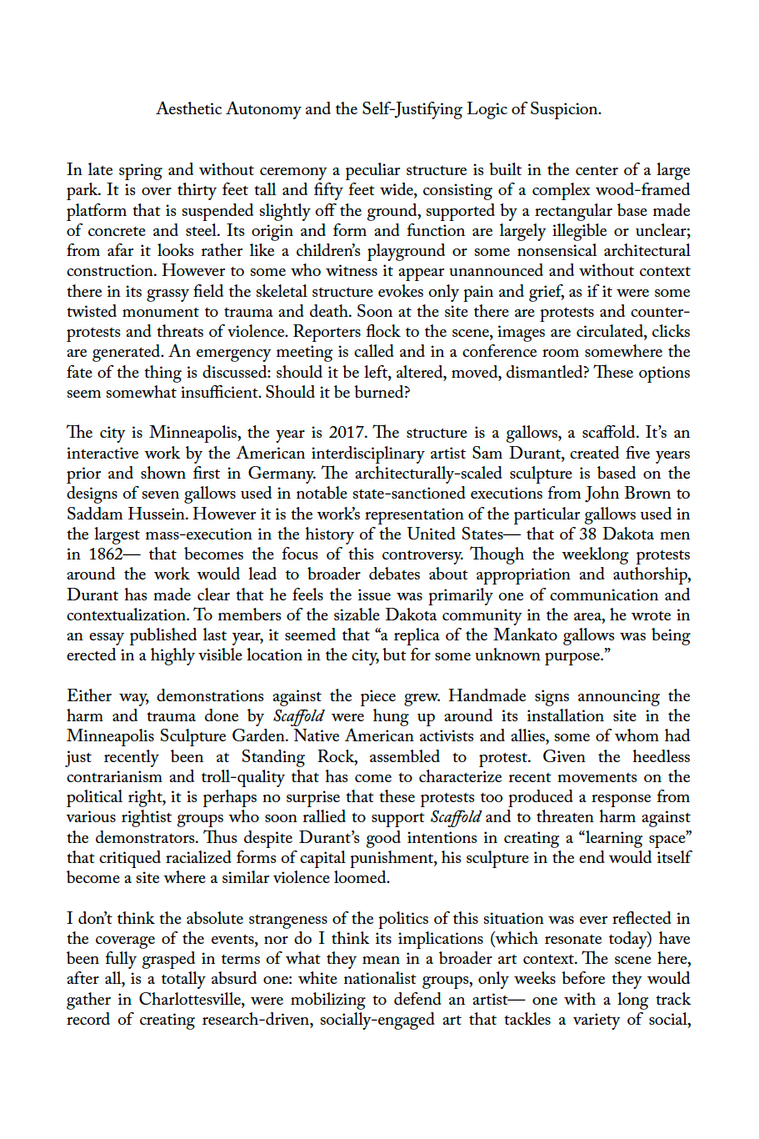 Aesthetic Autonomy and the Self-Justifying Logic of Suspicion.

In late spring and without ceremony a peculiar structure is built in the center of a large park. It is over thirty feet tall and fifty feet wide, consisting of a complex wood-framed platform that is suspended slightly off the ground, supported by a rectangular base made of concrete and steel. Its origin and form and function are largely illegible or unclear; from afar it looks rather like a children's playground or some nonsensical architectural construction. However to some who witness it appear unannounced and without context there in its grassy field the skeletal structure evokes only pain and grief, as if it were some twisted monument to trauma and death. Soon at the site there are protests and counter-protests and threats of violence. Reporters flock to the scene, images are circulated, clicks are generated. An emergency meeting is called and in a conference room somewhere the fate of the thing is discussed: should it be left, altered, moved, dismantled? These options seem somewhat insufficient. Should it be burned?

The city is Minneapolis, the year is 2017. The structure is a gallows, a scaffold. It's an interactive work by the American interdisciplinary artist Sam Durant, created five years prior and shown first in Germany. The architecturally-scaled sculpture is based on the designs of seven gallows used in notable state-sanctioned executions from John Brown to Saddam Hussein. However it is the work's representation of the particular gallows used in the largest mass-execution in the history of the United States— that of 38 Dakota men in 1862— that becomes the focus of this controversy. Though the weeklong protests around the work would lead to broader debates about appropriation and authorship, Durant has made clear that he feels the issue was primarily one of communication and contextualization. To members of the sizable Dakota community in the area, he wrote in an essay published last year, it seemed that "a replica of the Mankato gallows was being erected in a highly visible location in the city, but for some unknown purpose."

Either way, demonstrations against the piece grew. Handmade signs announcing the harm and trauma done by Scaffold were hung up around its installation site in the Minneapolis Sculpture Garden. Native American activists and allies, some of whom had just recently been at Standing Rock, assembled to protest. Given the heedless contrarianism and troll-quality that has come to characterize recent movements on the political right, it is perhaps no surprise that these protests too produced a response from various rightist groups who soon rallied to support Scaffold and to threaten harm against the demonstrators. Thus despite Durant's good intentions in creating a "learning space" that critiqued racialized forms of capital punishment, his sculpture in the end would itself become a site where a similar violence loomed.

I don't think the absolute strangeness of the politics of this situation was ever reflected in the coverage of the events, nor do I think its implications (which resonate today) have been fully grasped in terms of what they mean in a broader art context. The scene here, after all, is a totally absurd one: white nationalist groups, only weeks before they would gather in Charlottesville, were mobilizing to defend an artist— one with a long track record of creating research-driven, socially-engaged art that tackles a variety of social,